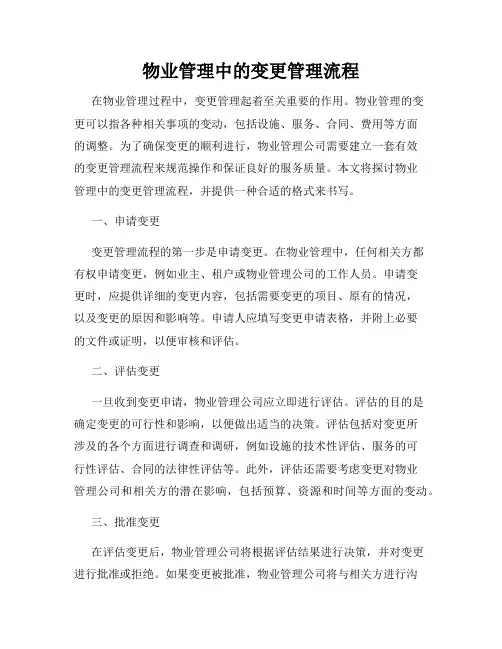 物业管理中的变更管理流程

在物业管理过程中，变更管理起着至关重要的作用。物业管理的变更可以指各种相关事项的变动，包括设施、服务、合同、费用等方面的调整。为了确保变更的顺利进行，物业管理公司需要建立一套有效的变更管理流程来规范操作和保证良好的服务质量。本文将探讨物业管理中的变更管理流程，并提供一种合适的格式来书写。

一、申请变更

变更管理流程的第一步是申请变更。在物业管理中，任何相关方都有权申请变更，例如业主、租户或物业管理公司的工作人员。申请变更时，应提供详细的变更内容，包括需要变更的项目、原有的情况，以及变更的原因和影响等。申请人应填写变更申请表格，并附上必要的文件或证明，以便审核和评估。

二、评估变更

一旦收到变更申请，物业管理公司应立即进行评估。评估的目的是确定变更的可行性和影响，以便做出适当的决策。评估包括对变更所涉及的各个方面进行调查和调研，例如设施的技术性评估、服务的可行性评估、合同的法律性评估等。此外，评估还需要考虑变更对物业管理公司和相关方的潜在影响，包括预算、资源和时间等方面的变动。

三、批准变更

在评估变更后，物业管理公司将根据评估结果进行决策，并对变更进行批准或拒绝。如果变更被批准，物业管理公司将与相关方进行沟